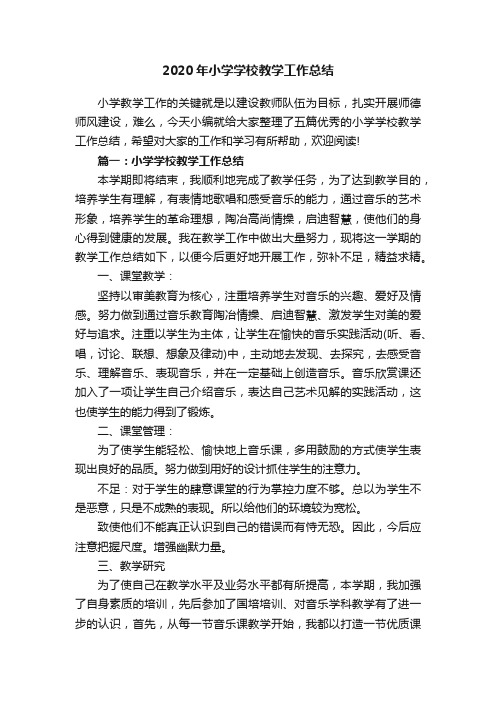 2020年小学学校教学工作总结

小学教学工作的关键就是以建设教师队伍为目标，扎实开展师德师风建设，难么，今天小编就给大家整理了五篇优秀的小学学校教学工作总结，希望对大家的工作和学习有所帮助，欢迎阅读!

篇一：小学学校教学工作总结

本学期即将结束，我顺利地完成了教学任务，为了达到教学目的，培养学生有理解，有表情地歌唱和感受音乐的能力，通过音乐的艺术形象，培养学生的革命理想，陶冶高尚情操，启迪智慧，使他们的身心得到健康的发展。我在教学工作中做出大量努力，现将这一学期的教学工作总结如下，以便今后更好地开展工作，弥补不足，精益求精。

一、课堂教学：

坚持以审美教育为核心，注重培养学生对音乐的兴趣、爱好及情感。努力做到通过音乐教育陶冶情操、启迪智慧、激发学生对美的爱好与追求。注重以学生为主体，让学生在愉快的音乐实践活动(听、看、唱，讨论、联想、想象及律动)中，主动地去发现、去探究，去感受音乐、理解音乐、表现音乐，并在一定基础上创造音乐。音乐欣赏课还加入了一项让学生自己介绍音乐，表达自己艺术见解的实践活动，这也使学生的能力得到了锻炼。

二、课堂管理：

为了使学生能轻松、愉快地上音乐课，多用鼓励的方式使学生表现出良好的品质。努力做到用好的设计抓住学生的注意力。

不足：对于学生的肆意课堂的行为掌控力度不够。总以为学生不是恶意，只是不成熟的表现。所以给他们的环境较为宽松。

致使他们不能真正认识到自己的错误而有恃无恐。因此，今后应注意把握尺度。增强幽默力量。

三、教学研究

为了使自己在教学水平及业务水平都有所提高，本学期，我加强了自身素质的培训，先后参加了国培培训、对音乐学科教学有了进一步的认识，首先，从每一节音乐课教学开始，我都以打造一节优质课